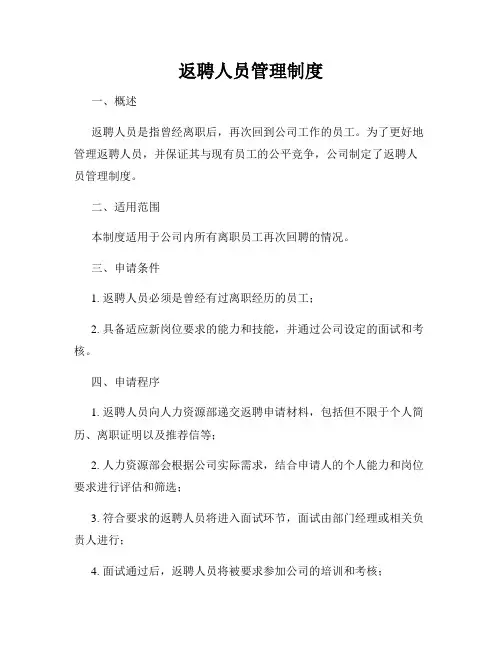 返聘人员管理制度

一、概述

返聘人员是指曾经离职后，再次回到公司工作的员工。为了更好地管理返聘人员，并保证其与现有员工的公平竞争，公司制定了返聘人员管理制度。

二、适用范围

本制度适用于公司内所有离职员工再次回聘的情况。

三、申请条件

1. 返聘人员必须是曾经有过离职经历的员工；

2. 具备适应新岗位要求的能力和技能，并通过公司设定的面试和考核。

四、申请程序

1. 返聘人员向人力资源部递交返聘申请材料，包括但不限于个人简历、离职证明以及推荐信等；

2. 人力资源部会根据公司实际需求，结合申请人的个人能力和岗位要求进行评估和筛选；

3. 符合要求的返聘人员将进入面试环节，面试由部门经理或相关负责人进行；

4. 面试通过后，返聘人员将被要求参加公司的培训和考核；